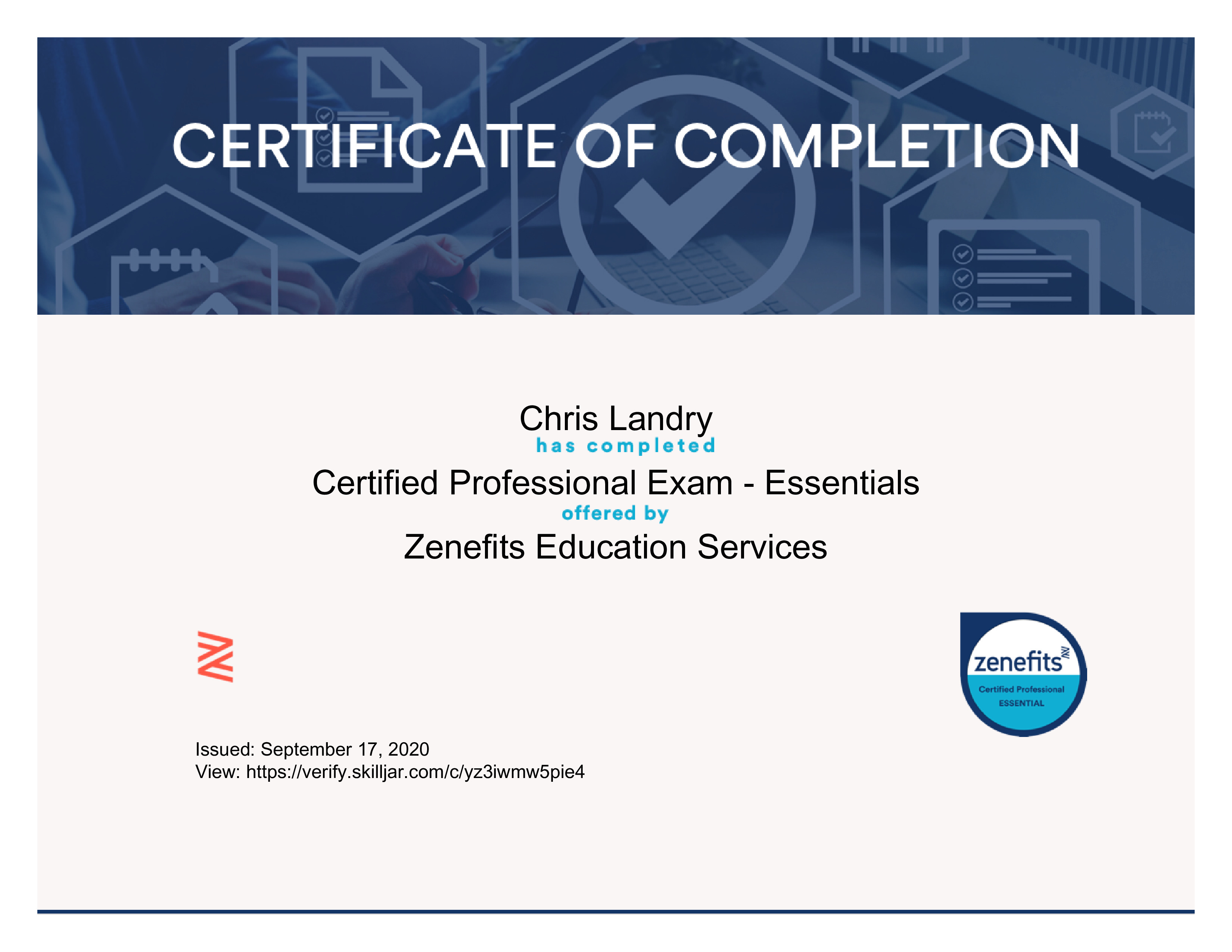 CERTIFICATE OF COMPLETION

Chris Landry
has completed
Certified Professional Exam - Essentials
offered by
Zenefits Education Services

zenefits
Certified Professional
ESSENTIAL

Issued: September 17, 2020
View: https://verify.skilljar.com/c/yz3iwmw5pie4